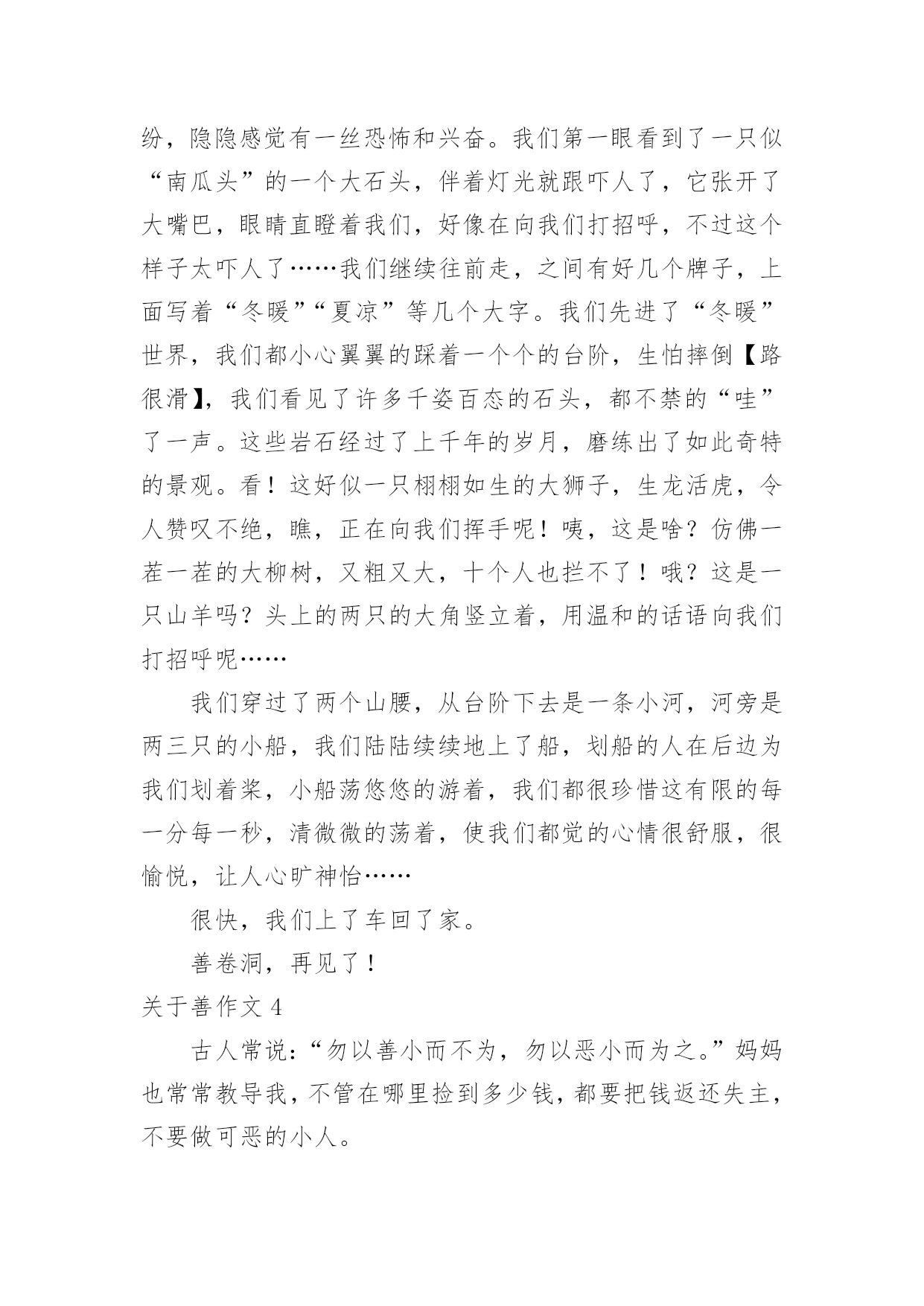 纷，隐隐感觉有一丝恐怖和兴奋。我们第一眼看到了一只似“南瓜头”的一个大石头，伴着灯光就跟吓人了，它张开了大嘴巴，眼睛直瞪着我们，好像在向我们打招呼，不过这个样子太吓人了……我们继续往前走，之间有好几个牌子，上面写着“冬暖”“夏凉”等几个大字。我们先进了“冬暖”世界，我们都小心翼翼的踩着一个个的台阶，生怕摔倒【路很滑】，我们看见了许多千姿百态的石头，都不禁的“哇”了一声。这些岩石经过了上千年的岁月，磨练出了如此奇特的景观。看！这好似一只栩栩如生的大狮子，生龙活虎，令人赞叹不绝，瞧，正在向我们挥手呢！咦，这是啥？仿佛一茬一茬的大柳树，又粗又大，十个人也拦不了！哦？这是一只山羊吗？头上的两只的大角竖立着，用温和的话语向我们打招呼呢……

我们穿过了两个山腰，从台阶下去是一条小河，河旁是两三只的小船，我们陆陆续续地上了船，划船的人在后边为我们划着桨，小船荡悠悠的游着，我们都很珍惜这有限的每一分每一秒，清微微的荡着，使我们都觉的心情很舒服，很愉悦，让人心旷神怡……

很快，我们上了车回了家。

善卷洞，再见了！

关于善作文 4

古人常说：“勿以善小而不为，勿以恶小而为之。”妈妈也常常教导我，不管在哪里捡到多少钱，都要把钱返还失主，不要做可恶的小人。